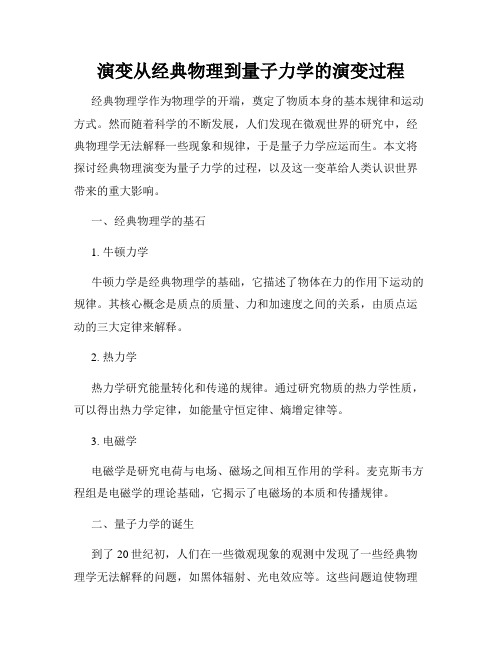 演变从经典物理到量子力学的演变过程

经典物理学作为物理学的开端，奠定了物质本身的基本规律和运动方式。然而随着科学的不断发展，人们发现在微观世界的研究中，经典物理学无法解释一些现象和规律，于是量子力学应运而生。本文将探讨经典物理演变为量子力学的过程，以及这一变革给人类认识世界带来的重大影响。

一、经典物理学的基石

1. 牛顿力学

牛顿力学是经典物理学的基础，它描述了物体在力的作用下运动的规律。其核心概念是质点的质量、力和加速度之间的关系，由质点运动的三大定律来解释。

2. 热力学

热力学研究能量转化和传递的规律。通过研究物质的热力学性质，可以得出热力学定律，如能量守恒定律、熵增定律等。

3. 电磁学

电磁学是研究电荷与电场、磁场之间相互作用的学科。麦克斯韦方程组是电磁学的理论基础，它揭示了电磁场的本质和传播规律。

二、量子力学的诞生

到了 20 世纪初，人们在一些微观现象的观测中发现了一些经典物理学无法解释的问题，如黑体辐射、光电效应等。这些问题迫使物理